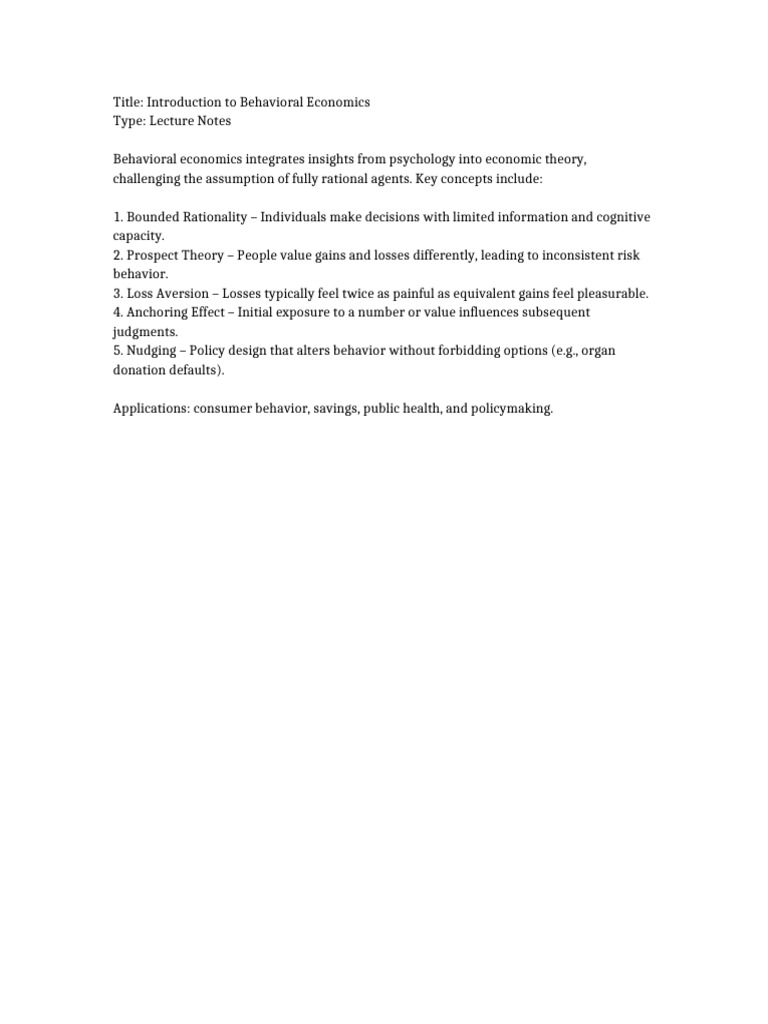 Title: Introduction to Behavioral Economics
Type: Lecture Notes

Behavioral economics integrates insights from psychology into economic theory, challenging the assumption of fully rational agents. Key concepts include:

1. Bounded Rationality – Individuals make decisions with limited information and cognitive capacity.
2. Prospect Theory – People value gains and losses differently, leading to inconsistent risk behavior.
3. Loss Aversion – Losses typically feel twice as painful as equivalent gains feel pleasurable.
4. Anchoring Effect – Initial exposure to a number or value influences subsequent judgments.
5. Nudging – Policy design that alters behavior without forbidding options (e.g., organ donation defaults).

Applications: consumer behavior, savings, public health, and policymaking.